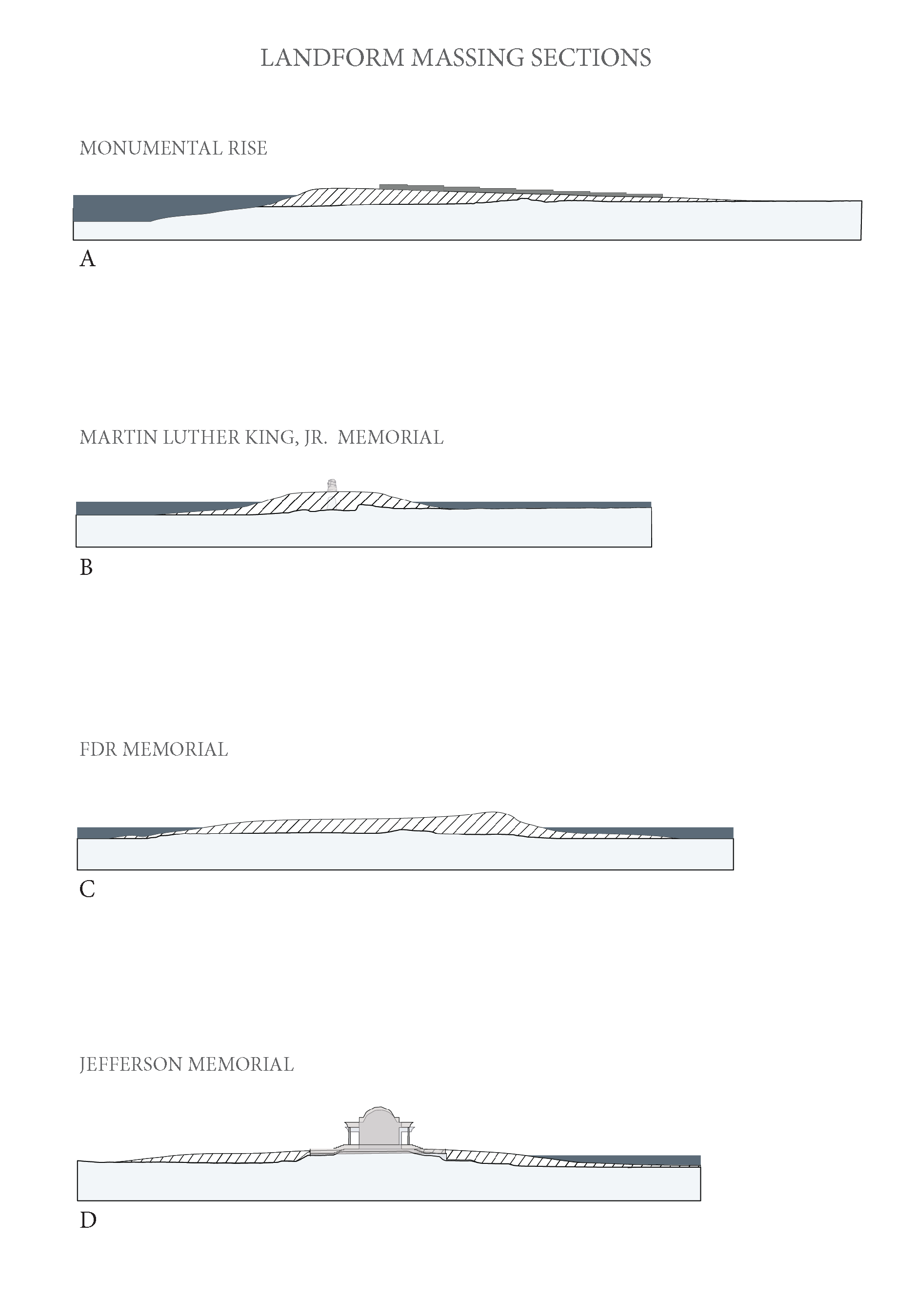 LANDFORM MASSING SECTIONS

MONUMENTAL RISE

A

MARTIN LUTHER KING, JR. MEMORIAL

B

FDR MEMORIAL

C

JEFFERSON MEMORIAL

D